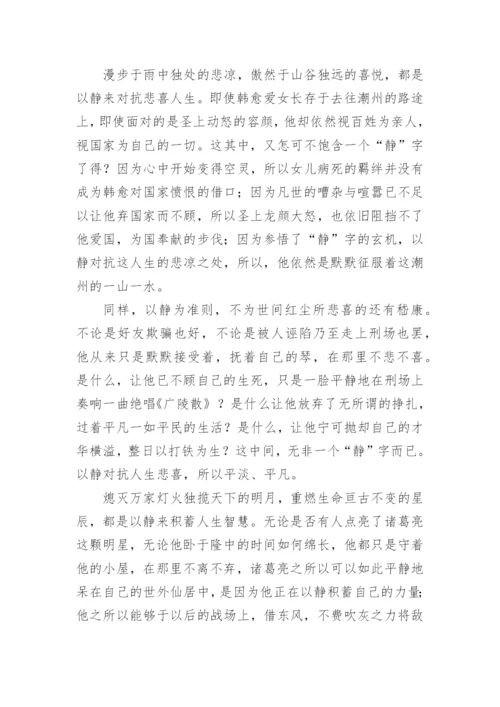 漫步于雨中独处的悲凉，傲然于山谷独远的喜悦，都是以静来对抗悲喜人生。即使韩愈爱女长存于去往潮州的路途上，即使面对的是圣上动怒的容颜，他却依然视百姓为亲人，视国家为自己的一切。这其中，又怎可不饱含一个“静”字了得？因为心中开始变得空灵，所以女儿病死的羁绊并没有成为韩愈对国家愤恨的借口；因为凡世的嘈杂与喧嚣已不足以让他弃国家而不顾，所以圣上龙颜大怒，也依旧阻挡不了他爱国，为国奉献的步伐；因为参悟了“静”字的玄机，以静对抗这人生的悲凉之处，所以，他依然是默默征服着这潮州的一山一水。

同样，以静为准则，不为世间红尘所悲喜的还有嵇康。不论是好友欺骗也好，不论是被人诬陷乃至走上刑场也罢，他从来只是默默接受着，抚着自己的琴，在那里不悲不喜。是什么，让他已不顾自己的生死，只是一脸平静地在刑场上奏响一曲绝唱《广陵散》？是什么让他放弃了无所谓的挣扎，过着平凡一如平民的生活？是什么，让他宁可抛却自己的才华横溢，整日以打铁为生？这中间，无非一个“静”字而已。以静对抗人生悲喜，所以平淡、平凡。

熄灭万家灯火独揽天下的明月，重燃生命亘古不变的星辰，都是以静来积蓄人生智慧。无论是否有人点亮了诸葛亮这颗明星，无论他卧于隆中的时间如何绵长，他都只是守着他的小屋，在那里不离不弃，诸葛亮之所以可以如此平静地呆在自己的世外仙居中，是因为他正在以静积蓄自己的力量；他之所以能够于以后的战场上，借东风，不费吹灰之力将敌